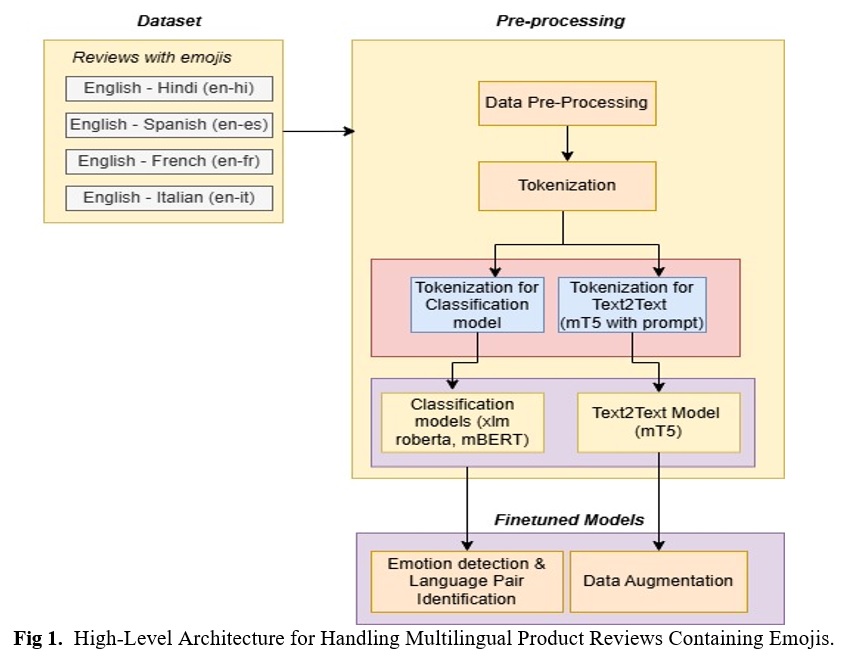 Dataset

Reviews with emojis

English - Hindi (en-hi)

English - Spanish (en-es)

English - French (en-fr)

English - Italian (en-it)

Pre-processing

Data Pre-Processing

Tokenization

Tokenization for Classification model

Tokenization for Text2Text (mT5 with prompt)

Classification models (xlm roberta, mBERT)

Text2Text Model (mT5)

Finetuned Models

Emotion detection & Language Pair Identification

Data Augmentation

Fig 1. High-Level Architecture for Handling Multilingual Product Reviews Containing Emojis.